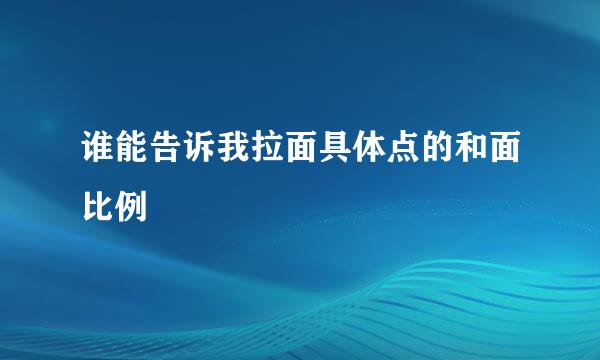 谁能告诉我拉面具体点的和面比例